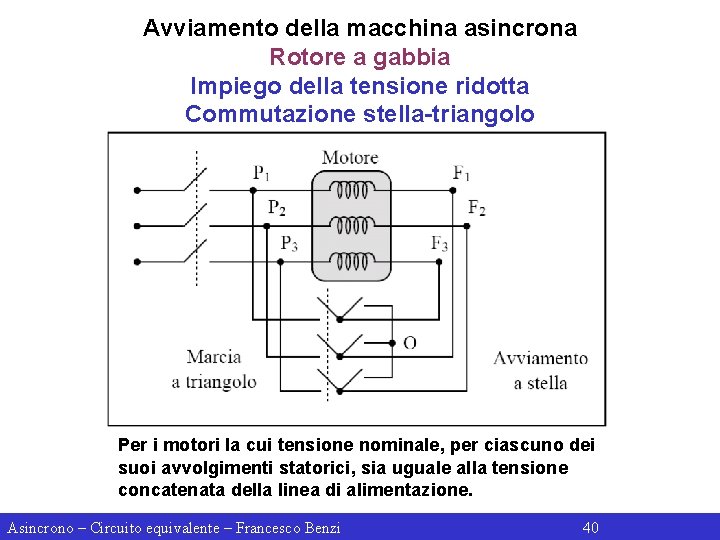 Avviamento della macchina asincrona
Rotore a gabbia
Impiego della tensione ridotta
Commutazione stella-triangolo

Motore
$P_1$
$P_2$
$P_3$
$F_1$
$F_2$
$F_3$
O
Marcia a triangolo
Avviamento a stella

Per i motori la cui tensione nominale, per ciascuno dei suoi avvolgimenti statorici, sia uguale alla tensione concatenata della linea di alimentazione.

Asincrono – Circuito equivalente – Francesco Benzi
40